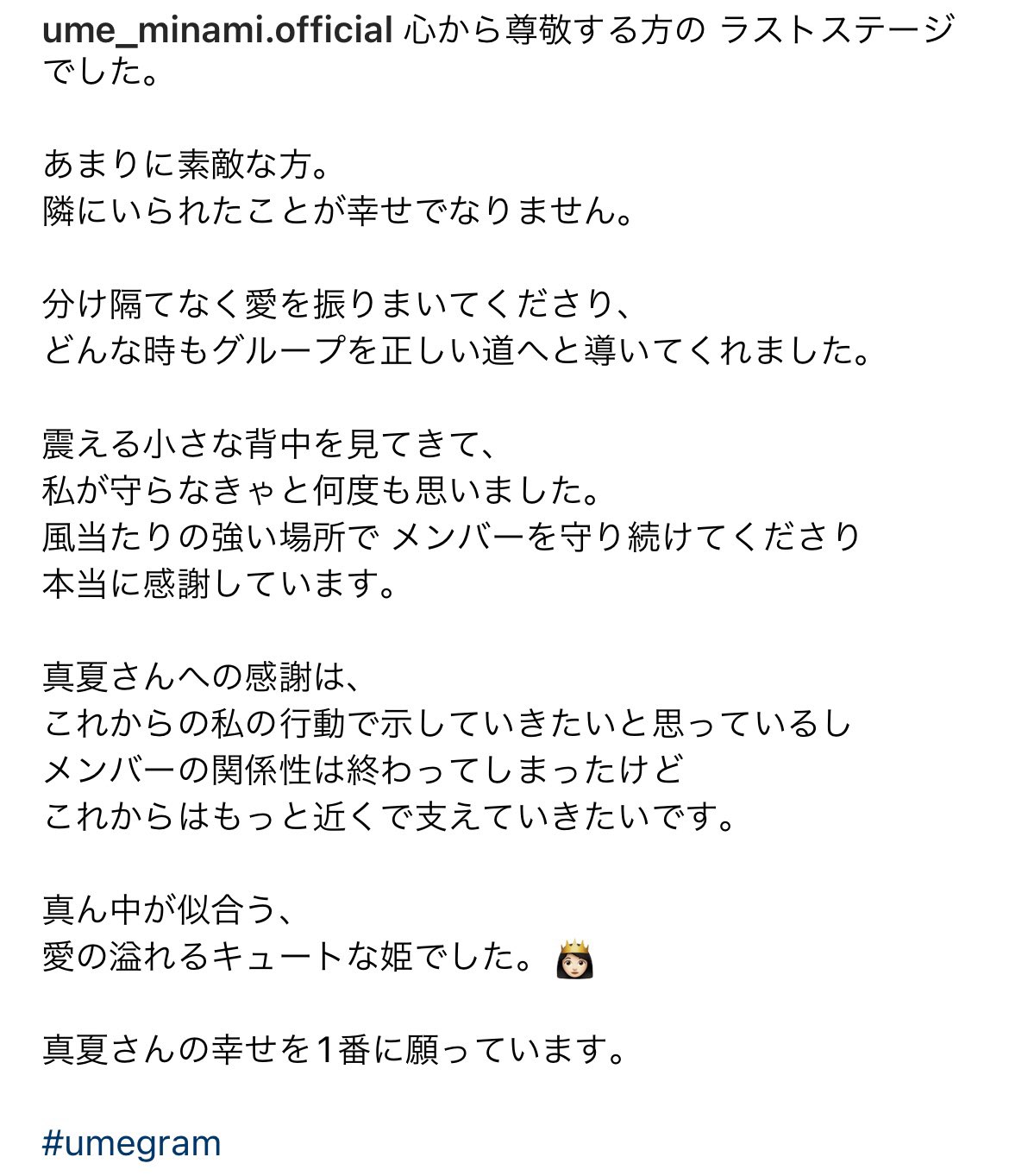 ume_minami.official 心から尊敬する方の ラストステージでした。

あまりに素敵な方。
隣にいられたことが幸せでなりません。

分け隔てなく愛を振りまいてくださり、
どんな時もグループを正しい道へと導いてくれました。

震える小さな背中を見てきて、
私が守らなきゃと何度も思いました。
風当たりの強い場所で メンバーを守り続けてくださり
本当に感謝しています。

真夏さんへの感謝は、
これからの私の行動で示していきたいと思っているし
メンバーの関係性は終わってしまったけど
これからはもっと近くで支えていきたいです。

真ん中が似合う、
愛の溢れるキュートな姫でした。👸🏻

真夏さんの幸せを1番に願っています。

#umegram